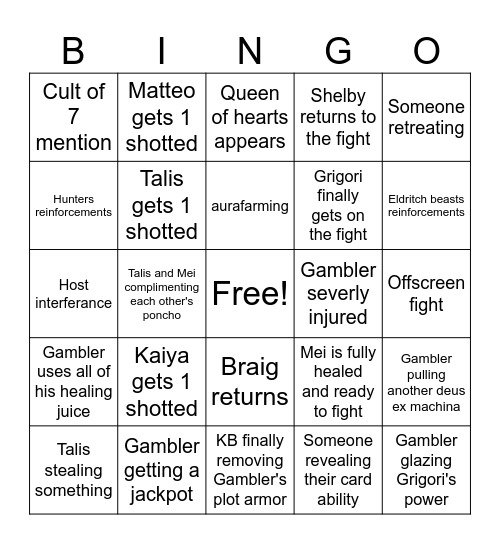 | B | I | N | G | O |
|---|---|---|---|---|
| Cult of 7 mention | Matteo gets 1 shotted | Queen of hearts appears | Shelby returns to the fight | Someone retreating |
| Hunters reinforcements | Talis gets 1 shotted | aurafarming | Grigori finally gets on the fight | Eldritch beasts reinforcements |
| Host interferance | Talis and Mei complimenting each other's poncho | Free! | Gambler severly injured | Offscreen fight |
| Gambler uses all of his healing juice | Kaiya gets 1 shotted | Braig returns | Mei is fully healed and ready to fight | Gambler pulling another deus ex machina |
| Talis stealing something | Gambler getting a jackpot | KB finally removing Gambler's plot armor | Someone revealing their card ability | Gambler glazing Grigori's power |